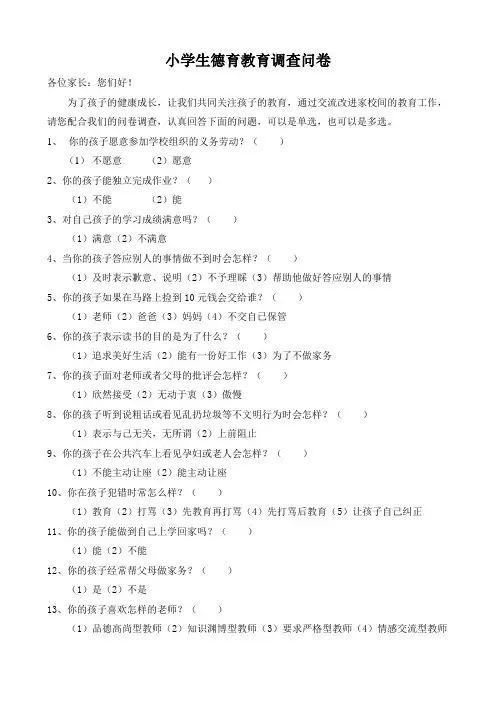 小学生德育教育调查问卷

各位家长：您们好！

为了孩子的健康成长，让我们共同关注孩子的教育，通过交流改进家校间的教育工作，请您配合我们的问卷调查，认真回答下面的问题，可以是单选，也可以是多选。

1、 你的孩子愿意参加学校组织的义务劳动？（ ）

（1）不愿意 （2）愿意

2、你的孩子能独立完成作业？（ ）

（1）不能 （2）能

3、对自己孩子的学习成绩满意吗？（ ）

（1）满意（2）不满意

4、当你的孩子答应别人的事情做不到时会怎样？（ ）

（1）及时表示歉意、说明（2）不予理睬（3）帮助他做好答应别人的事情

5、你的孩子如果在马路上捡到10元钱会交给谁？（ ）

（1）老师（2）爸爸（3）妈妈（4）不交自己保管

6、你的孩子表示读书的目的是为了什么？（ ）

（1）追求美好生活（2）能有一份好工作（3）为了不做家务

7、你的孩子面对老师或者父母的批评会怎样？（ ）

（1）欣然接受（2）无动于衷（3）傲慢

8、你的孩子听到说粗话或看见乱扔垃圾等不文明行为时会怎样？（ ）

（1）表示与己无关，无所谓（2）上前阻止

9、你的孩子在公共汽车上看见孕妇或老人会怎样？（ ）

（1）不能主动让座（2）能主动让座

10、你在孩子犯错时常怎么样？（ ）

（1）教育（2）打骂（3）先教育再打骂（4）先打骂后教育（5）让孩子自己纠正

11、你的孩子能做到自己上学回家吗？（ ）

（1）能（2）不能

12、你的孩子经常帮父母做家务？（ ）

（1）是（2）不是

13、你的孩子喜欢怎样的老师？（ ）

（1）品德高尚型教师（2）知识渊博型教师（3）要求严格型教师（4）情感交流型教师